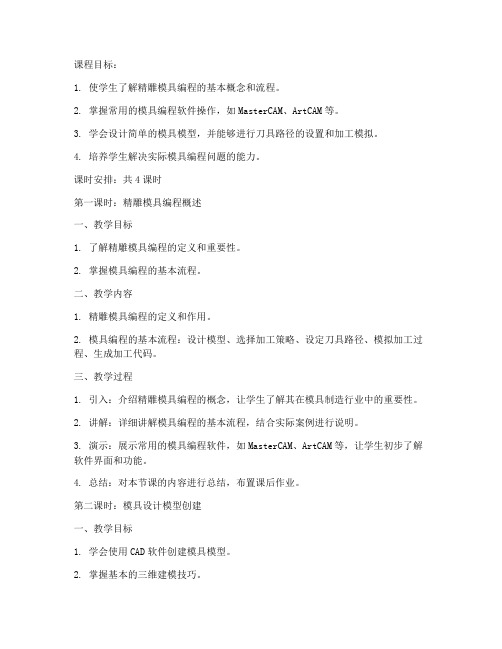 课程目标：

1. 使学生了解精雕模具编程的基本概念和流程。

2. 掌握常用的模具编程软件操作，如MasterCAM、ArtCAM等。

3. 学会设计简单的模具模型，并能够进行刀具路径的设置和加工模拟。

4. 培养学生解决实际模具编程问题的能力。

课时安排：共4课时

第一课时：精雕模具编程概述

一、教学目标

1. 了解精雕模具编程的定义和重要性。

2. 掌握模具编程的基本流程。

二、教学内容

1. 精雕模具编程的定义和作用。

2. 模具编程的基本流程：设计模型、选择加工策略、设定刀具路径、模拟加工过程、生成加工代码。

三、教学过程

1. 引入：介绍精雕模具编程的概念，让学生了解其在模具制造行业中的重要性。

2. 讲解：详细讲解模具编程的基本流程，结合实际案例进行说明。

3. 演示：展示常用的模具编程软件，如MasterCAM、ArtCAM等，让学生初步了解软件界面和功能。

4. 总结：对本节课的内容进行总结，布置课后作业。

第二课时：模具设计模型创建

一、教学目标

1. 学会使用CAD软件创建模具模型。

2. 掌握基本的三维建模技巧。